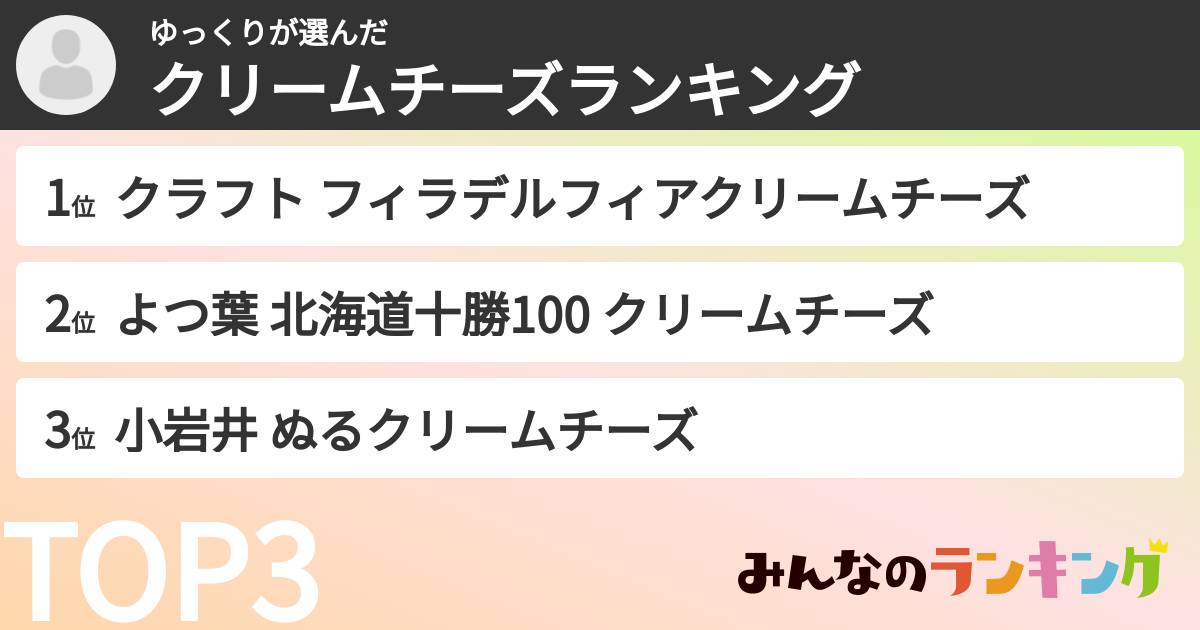 ゆっくりが選んだ
クリームチーズランキング

1位 クラフト フィラデルフィアクリームチーズ

2位 よつ葉 北海道十勝100 クリームチーズ

3位 小岩井 ぬるクリームチーズ

TOP3

みんなのランキング